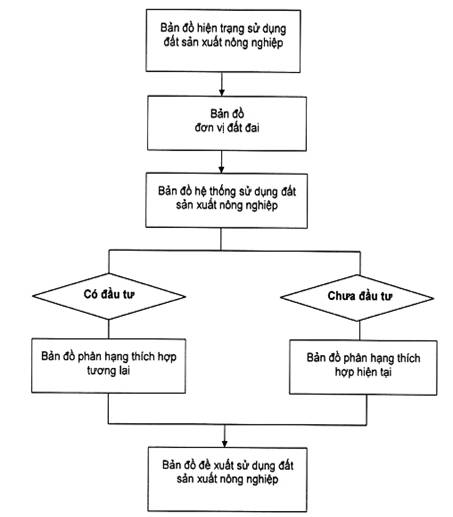 Bản đồ hiện trạng sử dụng đất sản xuất nông nghiệp

Bản đồ đơn vị đất đai

Bản đồ hệ thống sử dụng đất sản xuất nông nghiệp

Có đầu tư

Chưa đầu tư

Bản đồ phân hạng thích hợp tương lai

Bản đồ phân hạng thích hợp hiện tại

Bản đồ đề xuất sử dụng đất sản xuất nông nghiệp